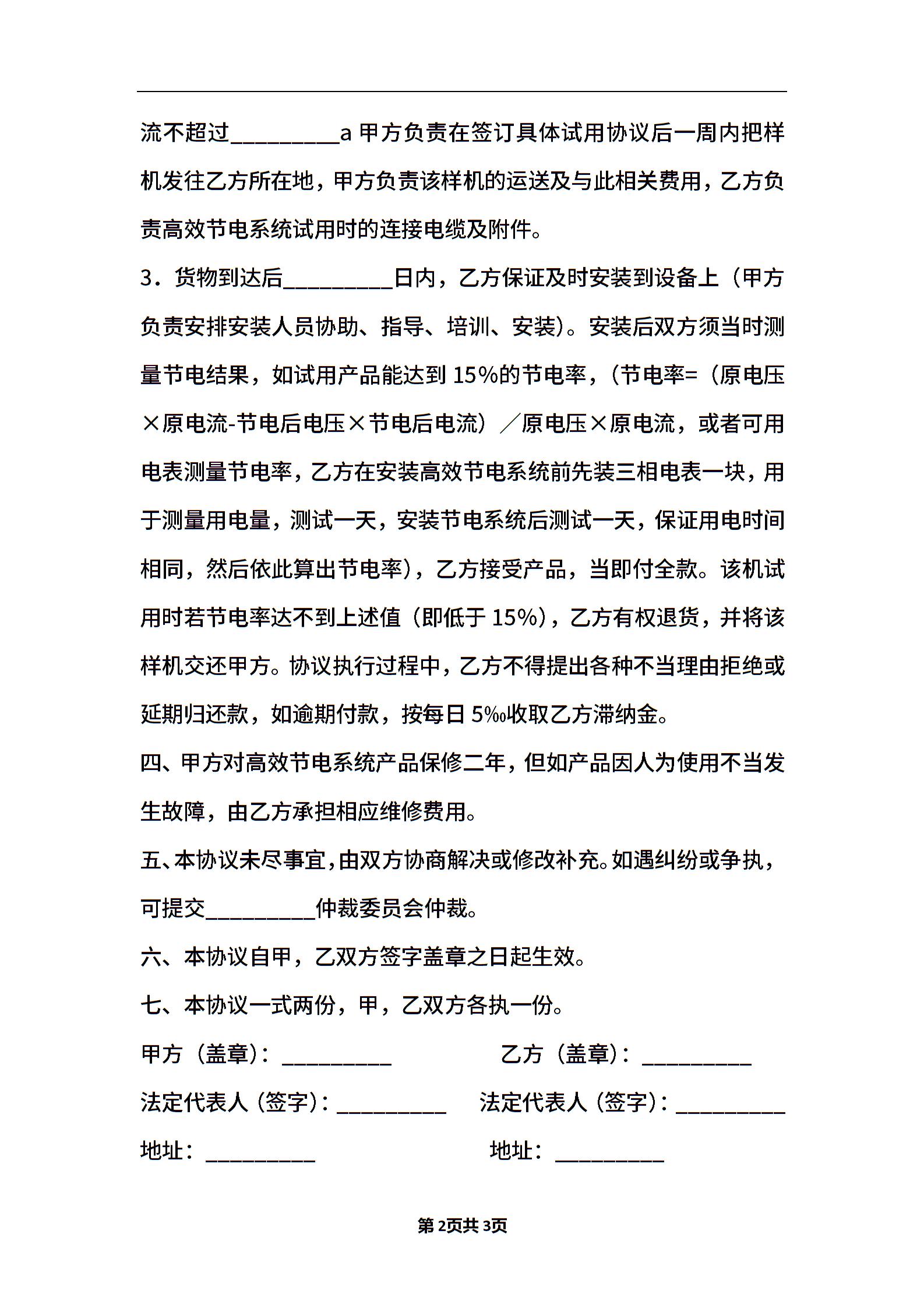 流不超过__________a 甲方负责在签订具体试用协议后一周内把样机发往乙方所在地，甲方负责该样机的运送及与此相关费用，乙方负责高效节电系统试用时的连接电缆及附件。

3．货物到达后__________日内，乙方保证及时安装到设备上（甲方负责安排安装人员协助、指导、培训、安装）。安装后双方须当时测量节电结果，如试用产品能达到 15%的节电率，(节电率=（原电压×原电流-节电后电压×节电后电流）／原电压×原电流，或者可用电表测量节电率，乙方在安装高效节电系统前先装三相电表一块，用于测量用电量，测试一天，安装节电系统后测试一天，保证用电时间相同，然后依此算出节电率)，乙方接受产品，当即付全款。该机试用时若节电率达不到上述值（即低于 15%)，乙方有权退货，并将该样机交还甲方。协议执行过程中，乙方不得提出各种不当理由拒绝或延期归还款，如逾期付款，按每日 5‰收取乙方滞纳金。

四、甲方对高效节电系统产品保修二年，但如产品因人为使用不当发生故障，由乙方承担相应维修费用。

五、本协议未尽事宜，由双方协商解决或修改补充。如遇纠纷或争执，可提交__________仲裁委员会仲裁。

六、本协议自甲，乙双方签字盖章之日起生效。

七、本协议一式两份，甲，乙双方各执一份。

甲方（盖章）：__________ 乙方（盖章）：__________

法定代表人（签字）：__________ 法定代表人（签字）：__________

地址：__________ 地址：__________

第2页共3页